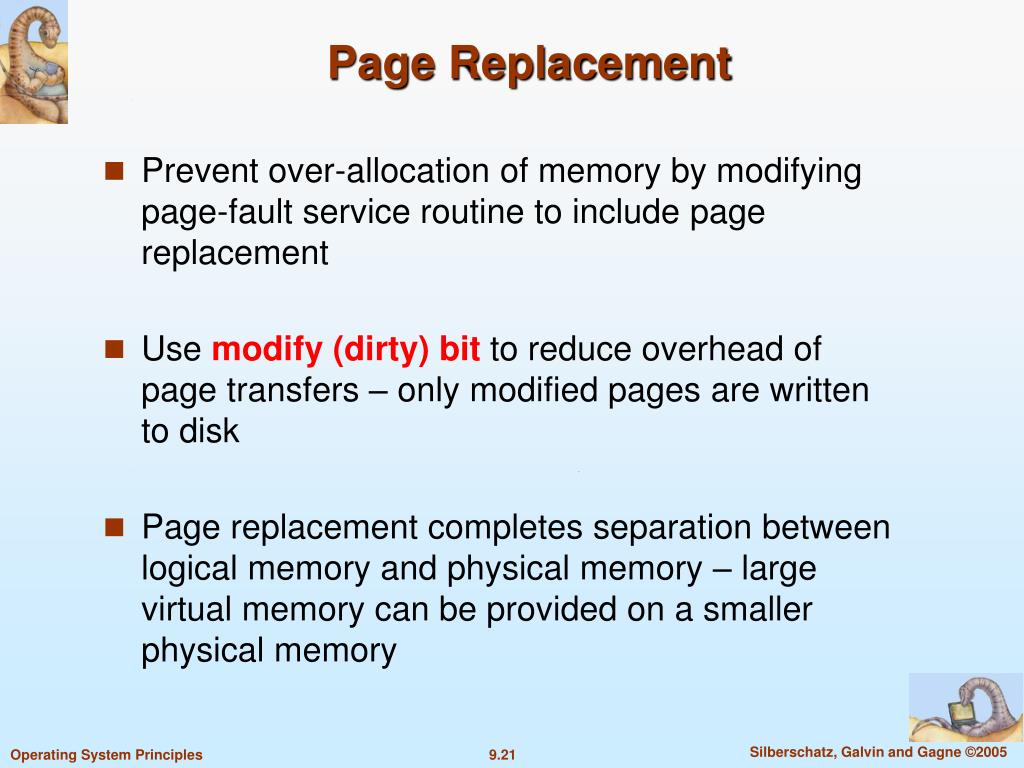 Page Replacement

Prevent over-allocation of memory by modifying page-fault service routine to include page replacement

Use modify (dirty) bit to reduce overhead of page transfers – only modified pages are written to disk

Page replacement completes separation between logical memory and physical memory – large virtual memory can be provided on a smaller physical memory

Operating System Principles
9.21
Silberschatz, Galvin and Gagne ©2005